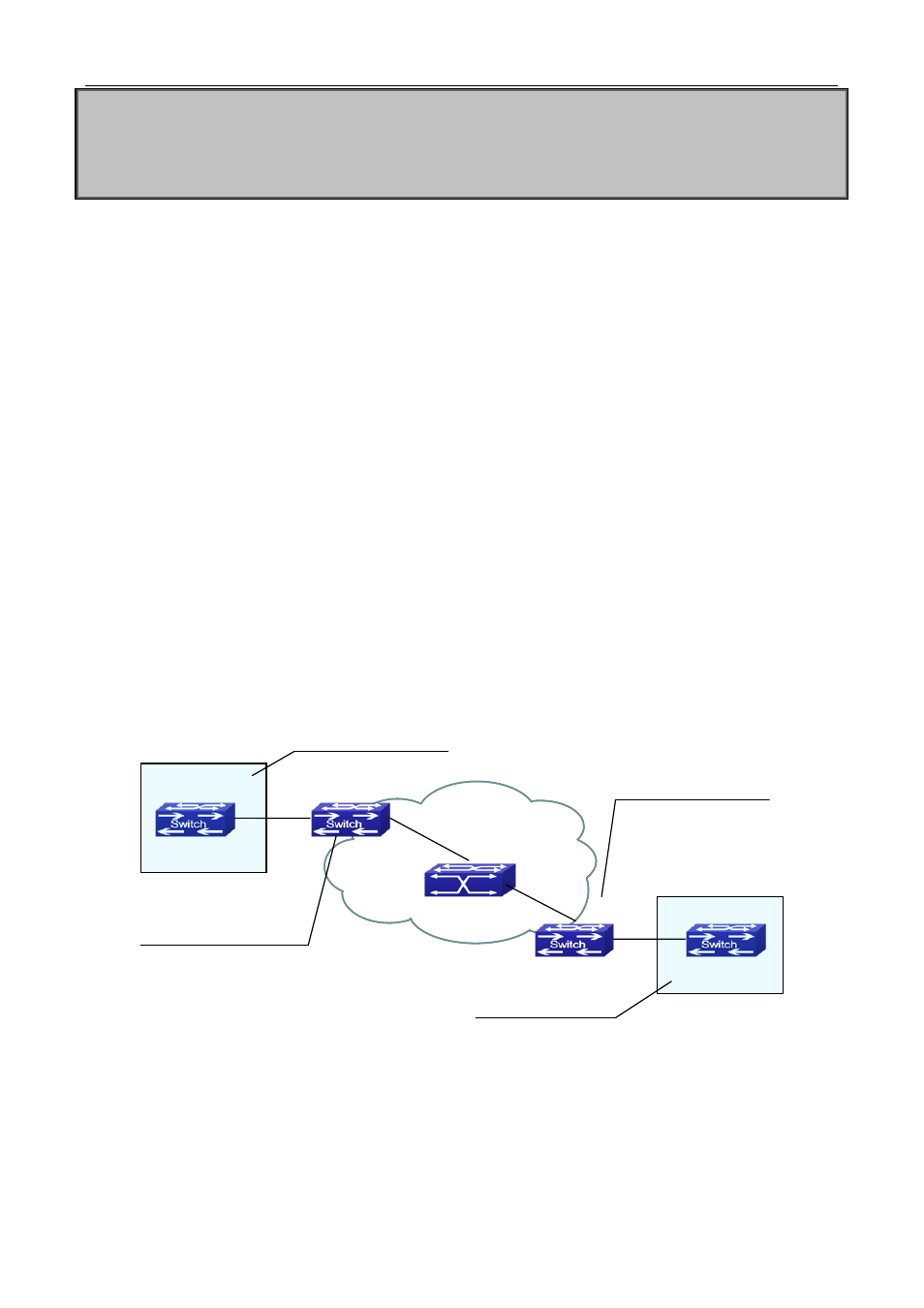 Switch

Switch

Switch

Switch